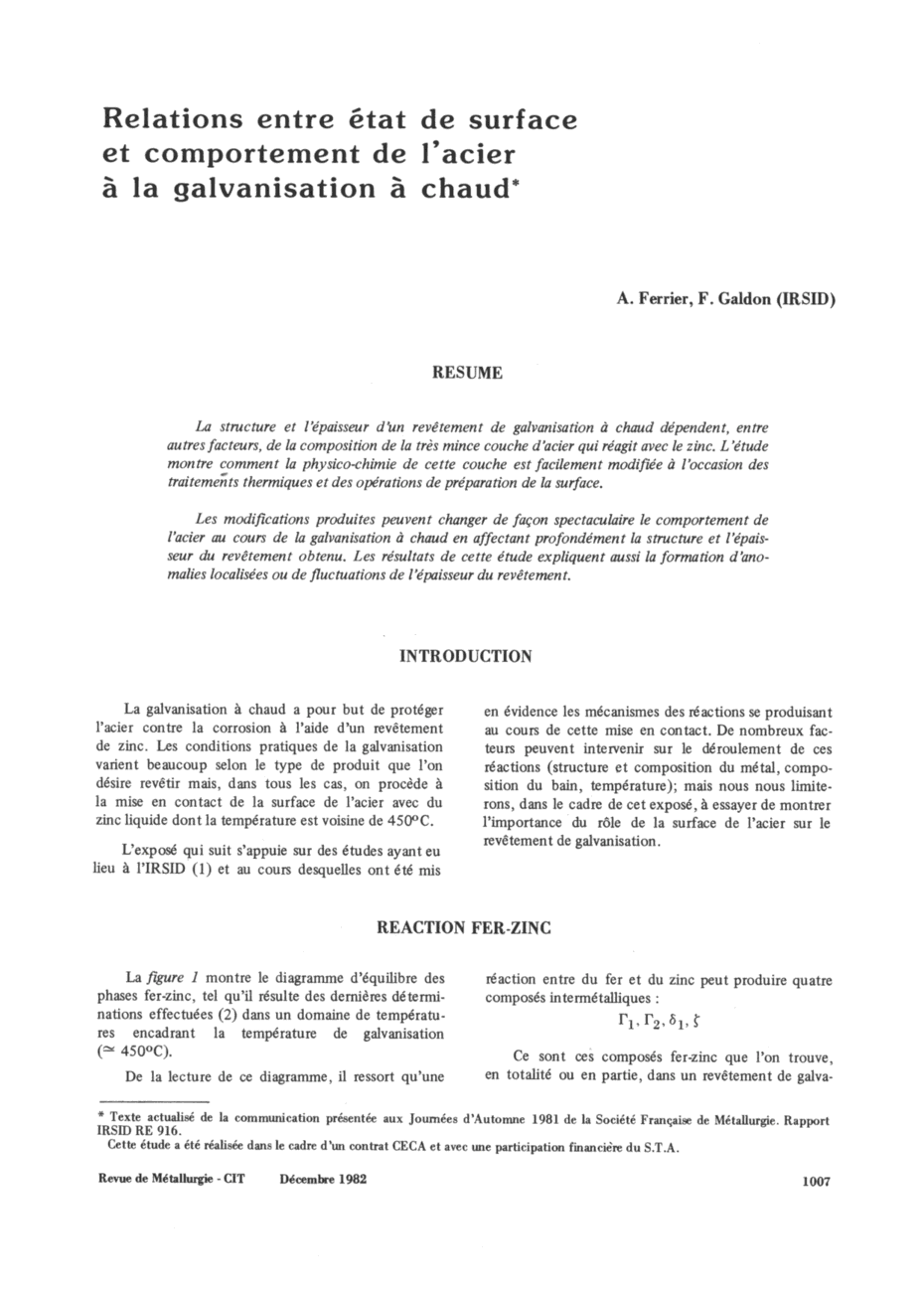 Relations entre état de surface et comportement de l'acier à la galvanisation à chaud*

A. Ferrier, F. Galdon (IRSID)

RESUME

La structure et l'épaisseur d'un revêtement de galvanisation à chaud dépendent, entre autres facteurs, de la composition de la très mince couche d'acier qui réagit avec le zinc. L'étude montre comment la physico-chimie de cette couche est facilement modifiée à l'occasion des traitements thermiques et des opérations de préparation de la surface.

Les modifications produites peuvent changer de façon spectaculaire le comportement de l'acier au cours de la galvanisation à chaud en affectant profondément la structure et l'épaisseur du revêtement obtenu. Les résultats de cette étude expliquent aussi la formation d'anomalies localisées ou de fluctuations de l'épaisseur du revêtement.

INTRODUCTION

La galvanisation à chaud a pour but de protéger l'acier contre la corrosion à l'aide d'un revêtement de zinc. Les conditions pratiques de la galvanisation varient beaucoup selon le type de produit que l'on désire revêtir mais, dans tous les cas, on procède à la mise en contact de la surface de l'acier avec du zinc liquide dont la température est voisine de 450°C.

L'exposé qui suit s'appuie sur des études ayant eu lieu à l'IRSID (1) et au cours desquelles ont été mis en évidence les mécanismes des réactions se produisant au cours de cette mise en contact. De nombreux facteurs peuvent intervenir sur le déroulement de ces réactions (structure et composition du métal, composition du bain, température); mais nous nous limiterons, dans le cadre de cet exposé, à essayer de montrer l'importance du rôle de la surface de l'acier sur le revêtement de galvanisation.

REACTION FER-ZINC

La figure 1 montre le diagramme d'équilibre des phases fer-zinc, tel qu'il résulte des dernières déterminations effectuées (2) dans un domaine de températures encadrant la température de galvanisation ($\simeq$ 450°C).

De la lecture de ce diagramme, il ressort qu'une réaction entre du fer et du zinc peut produire quatre composés intermétalliques :

$\Gamma_1, \Gamma_2, \delta_1, \zeta$

Ce sont ces composés fer-zinc que l'on trouve, en totalité ou en partie, dans un revêtement de galva-

* Texte actualisé de la communication présentée aux Journées d'Automne 1981 de la Société Française de Métallurgie. Rapport IRSID RE 916.
Cette étude a été réalisée dans le cadre d'un contrat CECA et avec une participation financière du S.T.A.

Revue de Métallurgie - CIT Décembre 1982 1007